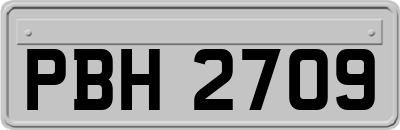 PBH 2709